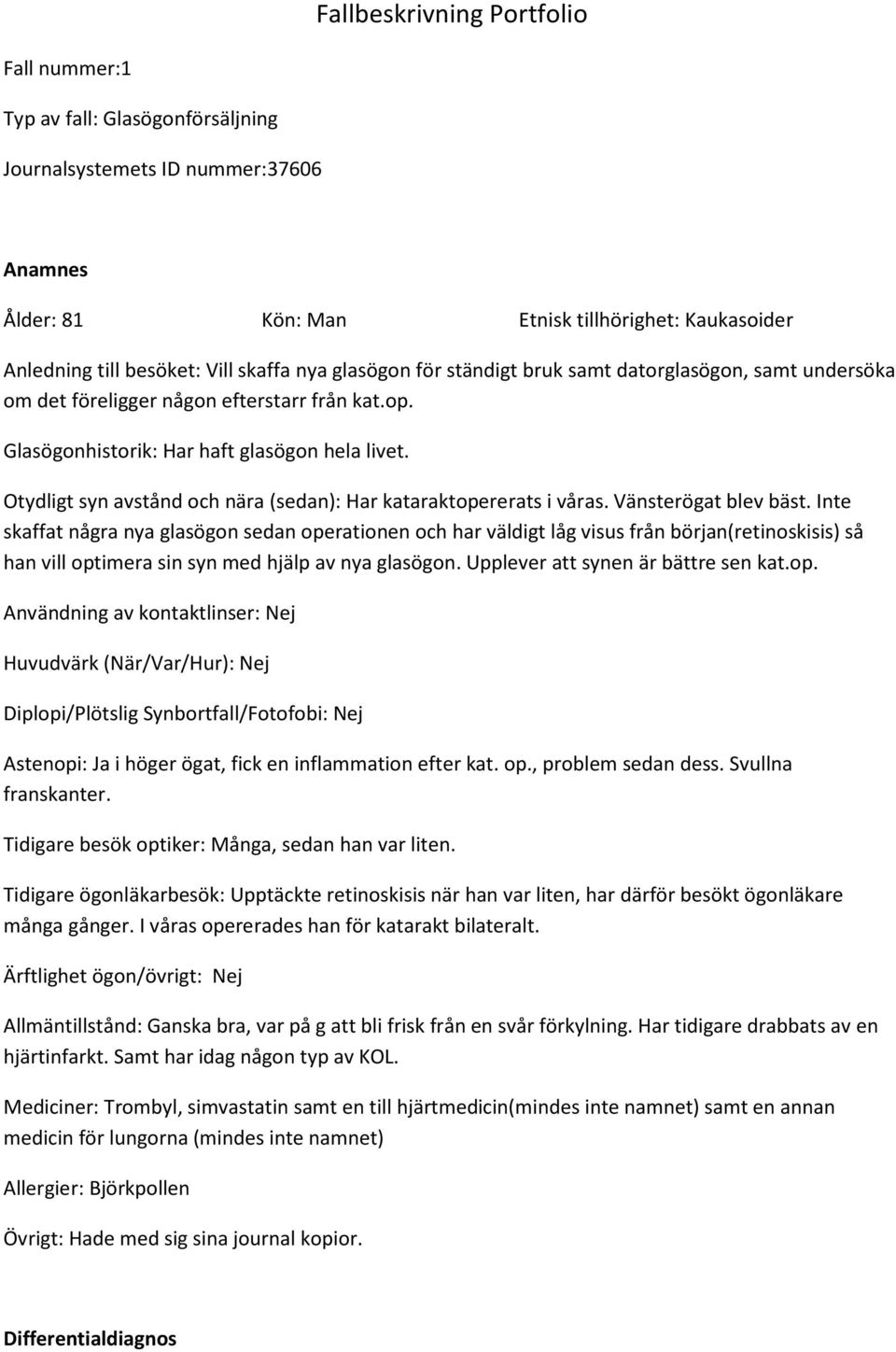 Fallbeskrivning Portfolio

Fall nummer:1

Typ av fall: Glasögonförsäljning

Journalsystemets ID nummer:37606

Anamnes

Ålder: 81 Kön: Man Etnisk tillhörighet: Kaukasoider

Anledning till besöket: Vill skaffa nya glasögon för ständigt bruk samt datorglasögon, samt undersöka om det föreligger någon efterstarr från kat.op.

Glasögonhistorik: Har haft glasögon hela livet.

Otydligt syn avstånd och nära (sedan): Har kataraktopererats i våras. Vänsterögat blev bäst. Inte skaffat några nya glasögon sedan operationen och har väldigt låg visus från början(retinoskisis) så han vill optimera sin syn med hjälp av nya glasögon. Upplever att synen är bättre sen kat.op.

Användning av kontaktlinser: Nej

Huvudvärk (När/Var/Hur): Nej

Diplopi/Plötslig Synbortfall/Fotofobi: Nej

Astenopi: Ja i höger ögat, fick en inflammation efter kat. op., problem sedan dess. Svullna franskanter.

Tidigare besök optiker: Många, sedan han var liten.

Tidigare ögonläkarbesök: Upptäckte retinoskisis när han var liten, har därför besökt ögonläkare många gånger. I våras opererades han för katarakt bilateralt.

Ärftlighet ögon/övrigt: Nej

Allmäntillstånd: Ganska bra, var på g att bli frisk från en svår förkylning. Har tidigare drabbats av en hjärtinfarkt. Samt har idag någon typ av KOL.

Mediciner: Trombyl, simvastatin samt en till hjärtmedicin(mindes inte namnet) samt en annan medicin för lungorna (mindes inte namnet)

Allergier: Björkpollen

Övrigt: Hade med sig sina journal kopior.

Differentialdiagnos